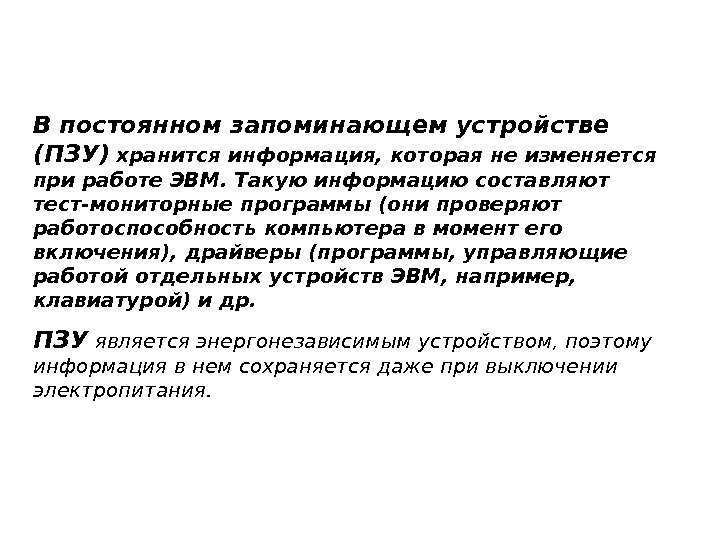 В постоянном запоминающем устройстве (ПЗУ) хранится информация, которая не изменяется при работе ЭВМ. Такую информацию составляют тест-мониторные программы (они проверяют работоспособность компьютера в момент его включения), драйверы (программы, управляющие работой отдельных устройств ЭВМ, например, клавиатурой) и др.

ПЗУ является энергонезависимым устройством, поэтому информация в нем сохраняется даже при выключении электропитания.